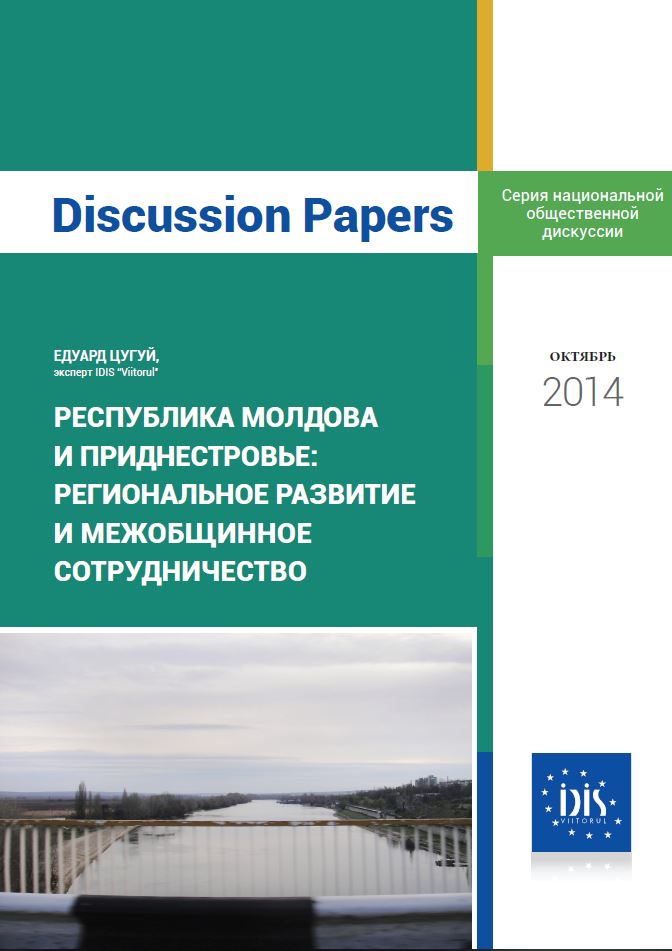 Discussion Papers

Серия национальной общественной дискуссии

ЕДУАРД ЦУГУЙ,
эксперт IDIS "Viitorul"

РЕСПУБЛИКА МОЛДОВА И ПРИДНЕСТРОВЬЕ: РЕГИОНАЛЬНОЕ РАЗВИТИЕ И МЕЖОБЩИННОЕ СОТРУДНИЧЕСТВО

ОКТЯБРЬ
2014

IDIS
VIITORUL